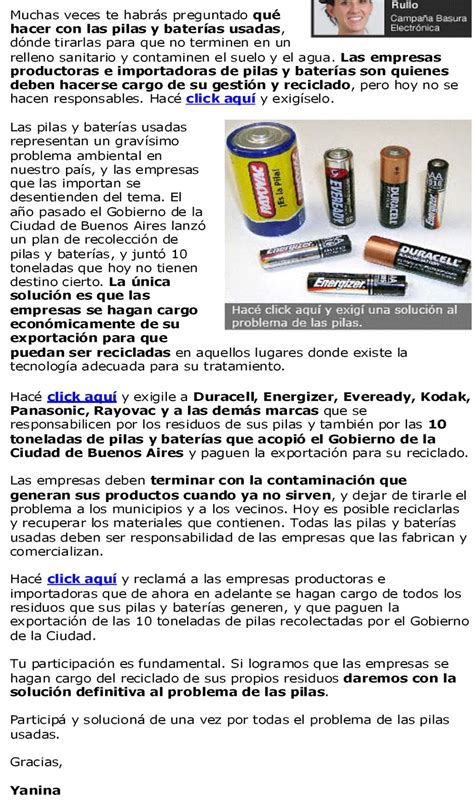 Rullo
Campaña Basura Electrónica

Muchas veces te habrás preguntado qué hacer con las pilas y baterías usadas, dónde tirarlas para que no terminen en un relleno sanitario y contaminen el suelo y el agua. Las empresas productoras e importadoras de pilas y baterías son quienes deben hacerse cargo de su gestión y reciclado, pero hoy no se hacen responsables. Hacé click aquí y exigíselo.

Las pilas y baterías usadas representan un gravísimo problema ambiental en nuestro país, y las empresas que las importan se desentienden del tema. El año pasado el Gobierno de la Ciudad de Buenos Aires lanzó un plan de recolección de pilas y baterías, y juntó 10 toneladas que hoy no tienen destino cierto. La única solución es que las empresas se hagan cargo económicamente de su exportación para que puedan ser recicladas en aquellos lugares donde existe la tecnología adecuada para su tratamiento.

RAYOVAC ¡Es la Pila! EVEREADY DURACELL Energizer DURACELL Energizer

Hacé click aquí y exigí una solución al problema de las pilas.

Hacé click aquí y exigile a Duracell, Energizer, Eveready, Kodak, Panasonic, Rayovac y a las demás marcas que se responsabilicen por los residuos de sus pilas y también por las 10 toneladas de pilas y baterías que acopió el Gobierno de la Ciudad de Buenos Aires y paguen la exportación para su reciclado.

Las empresas deben terminar con la contaminación que generan sus productos cuando ya no sirven, y dejar de tirarle el problema a los municipios y a los vecinos. Hoy es posible reciclarlas y recuperar los materiales que contienen. Todas las pilas y baterías usadas deben ser responsabilidad de las empresas que las fabrican y comercializan.

Hacé click aquí y reclamá a las empresas productoras e importadoras que de ahora en adelante se hagan cargo de todos los residuos que sus pilas y baterías generen, y que paguen la exportación de las 10 toneladas de pilas recolectadas por el Gobierno de la Ciudad.

Tu participación es fundamental. Si logramos que las empresas se hagan cargo del reciclado de sus propios residuos daremos con la solución definitiva al problema de las pilas.

Participá y solucioná de una vez por todas el problema de las pilas usadas.

Gracias,

Yanina